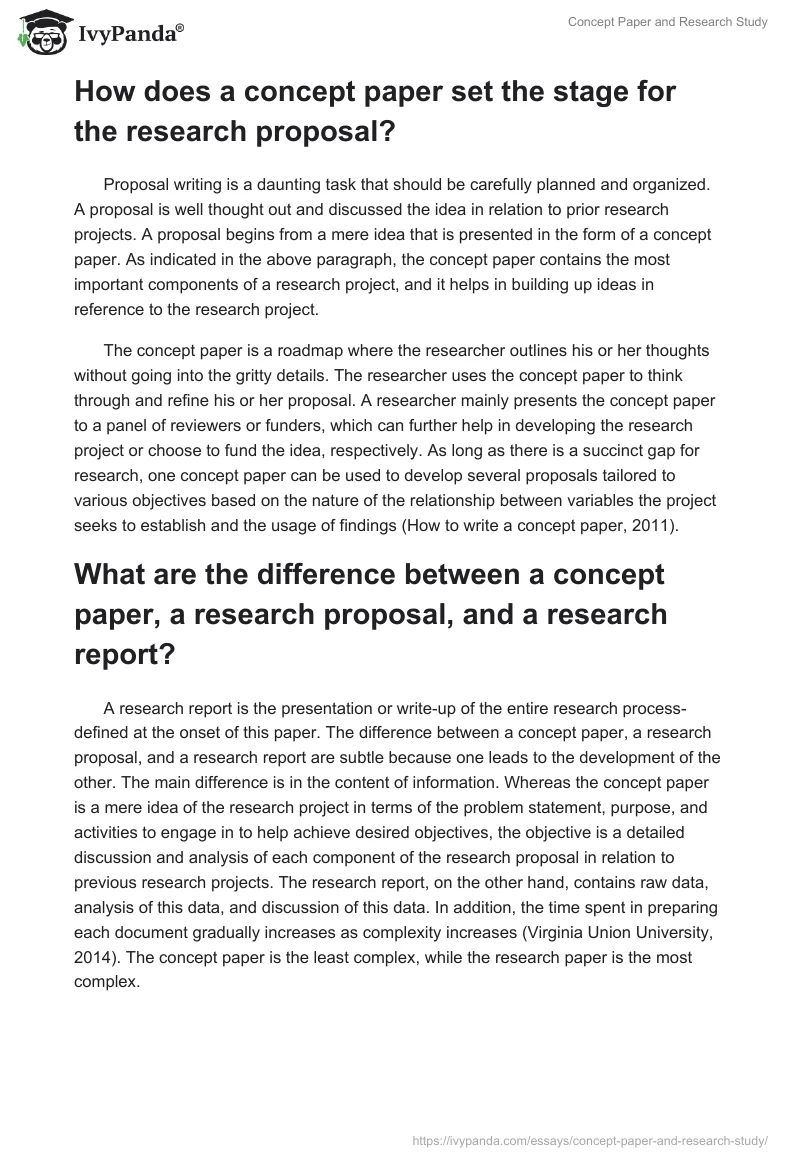 IvyPanda®

Concept Paper and Research Study

How does a concept paper set the stage for the research proposal?

Proposal writing is a daunting task that should be carefully planned and organized. A proposal is well thought out and discussed the idea in relation to prior research projects. A proposal begins from a mere idea that is presented in the form of a concept paper. As indicated in the above paragraph, the concept paper contains the most important components of a research project, and it helps in building up ideas in reference to the research project.

The concept paper is a roadmap where the researcher outlines his or her thoughts without going into the gritty details. The researcher uses the concept paper to think through and refine his or her proposal. A researcher mainly presents the concept paper to a panel of reviewers or funders, which can further help in developing the research project or choose to fund the idea, respectively. As long as there is a succinct gap for research, one concept paper can be used to develop several proposals tailored to various objectives based on the nature of the relationship between variables the project seeks to establish and the usage of findings (How to write a concept paper, 2011).

What are the difference between a concept paper, a research proposal, and a research report?

A research report is the presentation or write-up of the entire research process-defined at the onset of this paper. The difference between a concept paper, a research proposal, and a research report are subtle because one leads to the development of the other. The main difference is in the content of information. Whereas the concept paper is a mere idea of the research project in terms of the problem statement, purpose, and activities to engage in to help achieve desired objectives, the objective is a detailed discussion and analysis of each component of the research proposal in relation to previous research projects. The research report, on the other hand, contains raw data, analysis of this data, and discussion of this data. In addition, the time spent in preparing each document gradually increases as complexity increases (Virginia Union University, 2014). The concept paper is the least complex, while the research paper is the most complex.

https://ivypanda.com/essays/concept-paper-and-research-study/